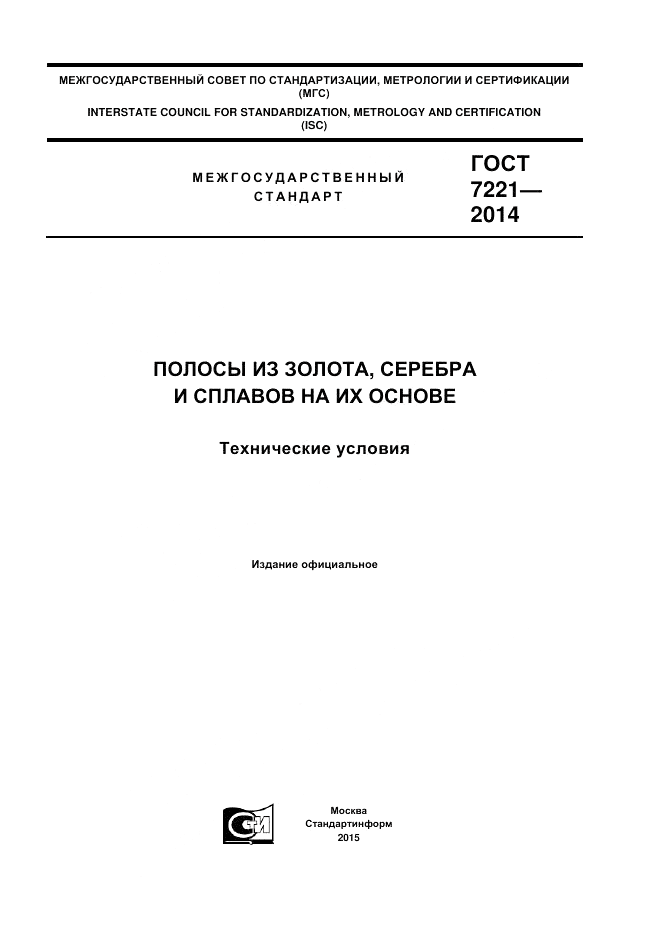 МЕЖГОСУДАРСТВЕННЫЙ СОВЕТ ПО СТАНДАРТИЗАЦИИ, МЕТРОЛОГИИ И СЕРТИФИКАЦИИ (МГС)
INTERSTATE COUNCIL FOR STANDARDIZATION, METROLOGY AND CERTIFICATION (ISC)

МЕЖГОСУДАРСТВЕННЫЙ СТАНДАРТ

ГОСТ 7221— 2014

ПОЛОСЫ ИЗ ЗОЛОТА, СЕРЕБРА И СПЛАВОВ НА ИХ ОСНОВЕ

Технические условия

Издание официальное

Москва
Стандартинформ
2015